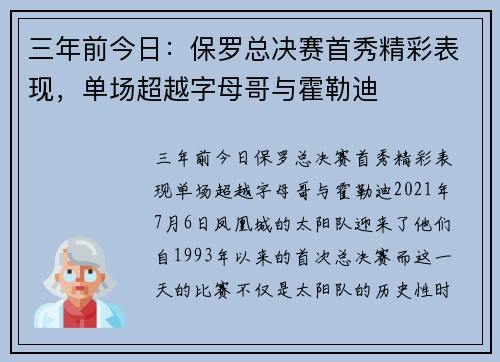 三年前今日：保罗总决赛首秀精彩表现，单场超越字母哥与霍勒迪

三年前今日保罗总决赛首秀精彩表现单场超越字母哥与霍勒迪2021年7月6日凤凰城的太阳队迎来了他们自1993年以来的首次总决赛而这一天的比赛不仅是太阳队的历史性时